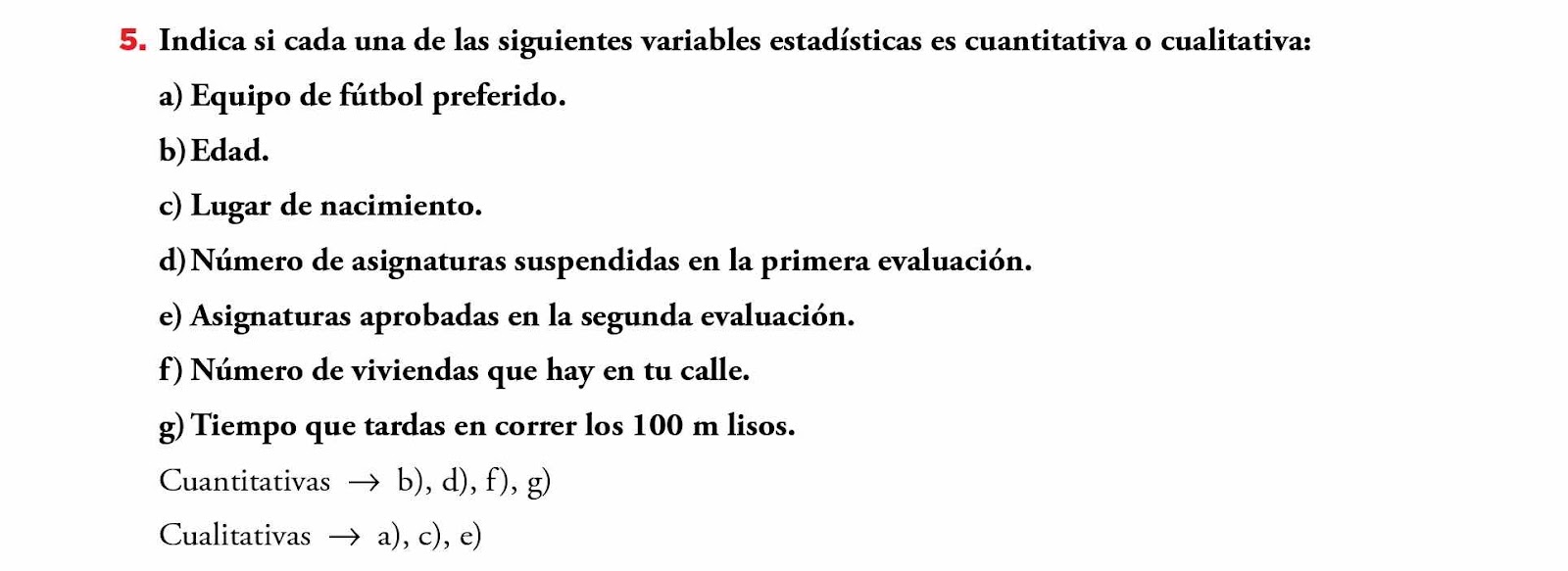 5. Indica si cada una de las siguientes variables estadísticas es cuantitativa o cualitativa:

a) Equipo de fútbol preferido.

b) Edad.

c) Lugar de nacimiento.

d) Número de asignaturas suspendidas en la primera evaluación.

e) Asignaturas aprobadas en la segunda evaluación.

f) Número de viviendas que hay en tu calle.

g) Tiempo que tardas en correr los 100 m lisos.

Cuantitativas → b), d), f), g)

Cualitativas → a), c), e)